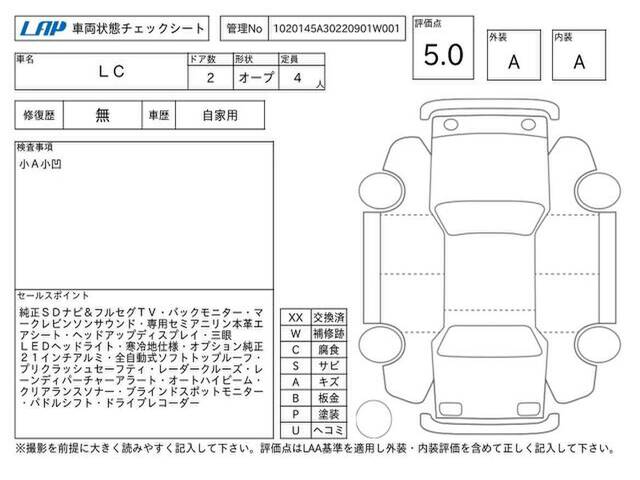 LAP 車両状態チェックシート

管理No 1020145A30220901W001

評価点 5.0

外装 A

内装 A

| 車名 | ドア数 | 形状 | 定員 |
|---|---|---|---|
| ＬＣ | 2 | オープ | 4 人 |

| 修復歴 | 無 | 車歴 | 自家用 |
|---|---|---|---|

検査事項
小Ａ小凹

セールスポイント
純正ＳＤナビ＆フルセグＴＶ・バックモニター・マークレビンソンサウンド・専用セミアニリン本革エアシート・ヘッドアップディスプレイ・三眼ＬＥＤヘッドライト・寒冷地仕様・オプション純正２１インチアルミ・全自動式ソフトトップルーフ・プリクラッシュセーフティ・レーダークルーズ・レーンディパーチャーアラート・オートハイビーム・クリアランスソナー・ブラインドスポットモニター・パドルシフト・ドライブレコーダー

| XX | 交換済 |
|---|---|
| W | 補修跡 |
| C | 腐食 |
| S | サビ |
| A | キズ |
| B | 板金 |
| P | 塗装 |
| U | ヘコミ |

※撮影を前提に大きく読みやすく記入して下さい。評価点はLAA基準を適用し外装・内装評価を含めて正しく記入して下さい。